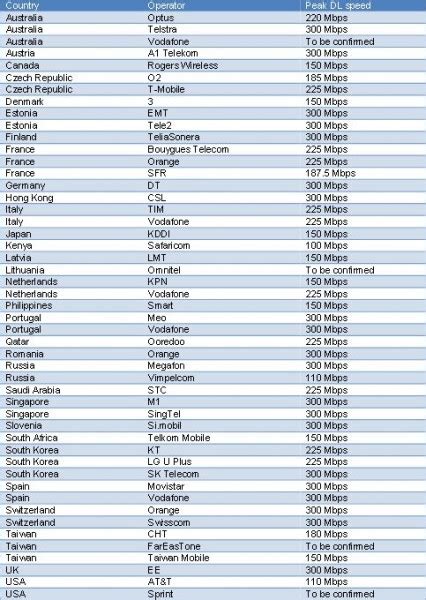 | Country | Operator | Peak DL speed |
|---|---|---|
| Australia | Optus | 220 Mbps |
| Australia | Telstra | 300 Mbps |
| Australia | Vodafone | To be confirmed |
| Austria | A1 Telekom | 300 Mbps |
| Canada | Rogers Wireless | 150 Mbps |
| Czech Republic | O2 | 185 Mbps |
| Czech Republic | T-Mobile | 225 Mbps |
| Denmark | 3 | 150 Mbps |
| Estonia | EMT | 300 Mbps |
| Estonia | Tele2 | 300 Mbps |
| Finland | TeliaSonera | 300 Mbps |
| France | Bouygues Telecom | 225 Mbps |
| France | Orange | 225 Mbps |
| France | SFR | 187.5 Mbps |
| Germany | DT | 300 Mbps |
| Hong Kong | CSL | 300 Mbps |
| Italy | TIM | 225 Mbps |
| Italy | Vodafone | 225 Mbps |
| Japan | KDDI | 150 Mbps |
| Kenya | Safaricom | 100 Mbps |
| Latvia | LMT | 150 Mbps |
| Lithuania | Omnitel | To be confirmed |
| Netherlands | KPN | 150 Mbps |
| Netherlands | Vodafone | 225 Mbps |
| Philippines | Smart | 150 Mbps |
| Portugal | Meo | 300 Mbps |
| Portugal | Vodafone | 300 Mbps |
| Qatar | Ooredoo | 225 Mbps |
| Romania | Orange | 300 Mbps |
| Russia | Megafon | 300 Mbps |
| Russia | Vimpelcom | 110 Mbps |
| Saudi Arabia | STC | 225 Mbps |
| Singapore | M1 | 300 Mbps |
| Singapore | SingTel | 300 Mbps |
| Slovenia | Si.mobil | 300 Mbps |
| South Africa | Telkom Mobile | 150 Mbps |
| South Korea | KT | 225 Mbps |
| South Korea | LG U Plus | 225 Mbps |
| South Korea | SK Telecom | 300 Mbps |
| Spain | Movistar | 300 Mbps |
| Spain | Vodafone | 300 Mbps |
| Switzerland | Orange | 300 Mbps |
| Switzerland | Swisscom | 300 Mbps |
| Taiwan | CHT | 180 Mbps |
| Taiwan | FarEasTone | To be confirmed |
| Taiwan | Taiwan Mobile | 150 Mbps |
| UK | EE | 300 Mbps |
| USA | AT&T | 110 Mbps |
| USA | Sprint | To be confirmed |